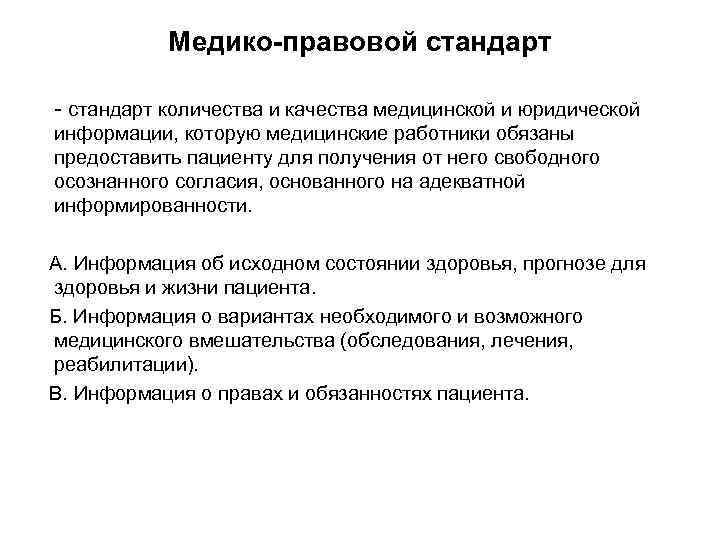 Медико-правовой стандарт

- стандарт количества и качества медицинской и юридической информации, которую медицинские работники обязаны предоставить пациенту для получения от него свободного осознанного согласия, основанного на адекватной информированности.

А. Информация об исходном состоянии здоровья, прогнозе для здоровья и жизни пациента.

Б. Информация о вариантах необходимого и возможного медицинского вмешательства (обследования, лечения, реабилитации).

В. Информация о правах и обязанностях пациента.